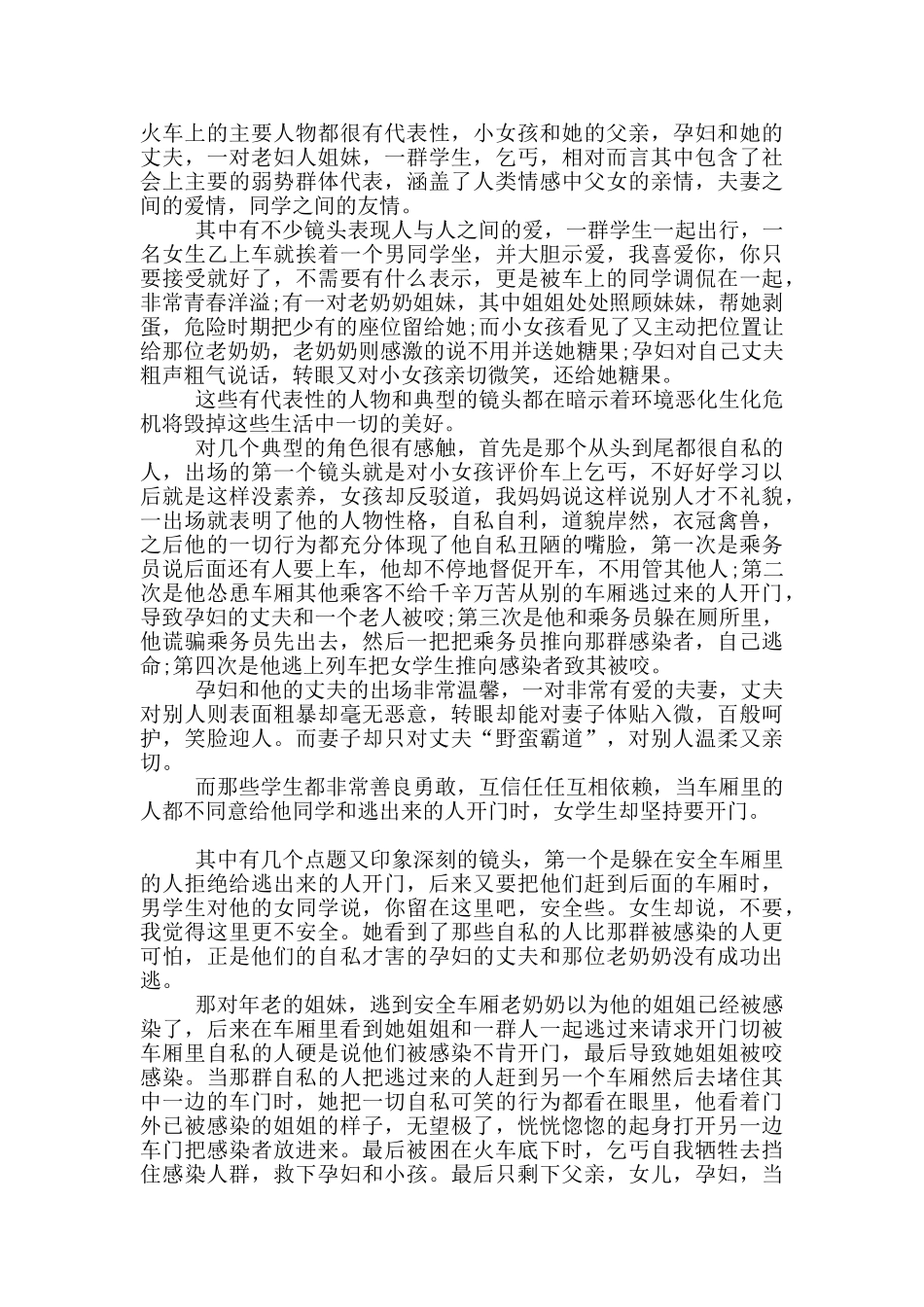 火车上的主要人物都很有代表性，小女孩和她的父亲，孕妇和她的丈夫，一对老妇人姐妹，一群学生，乞丐，相对而言其中包含了社会上主要的弱势群体代表，涵盖了人类情感中父女的亲情，夫妻之间的爱情，同学之间的友情。

其中有不少镜头表现人与人之间的爱，一群学生一起出行，一名女生乙上车就挨着一个男同学坐，并大胆示爱，我喜爱你，你只要接受就好了，不需要有什么表示，更是被车上的同学调侃在一起，非常青春洋溢;有一对老奶奶姐妹，其中姐姐处处照顾妹妹，帮她剥蛋，危险时期把少有的座位留给她;而小女孩看见了又主动把位置让给那位老奶奶，老奶奶则感激的说不用并送她糖果;孕妇对自己丈夫粗声粗气说话，转眼又对小女孩亲切微笑，还给她糖果。

这些有代表性的人物和典型的镜头都在暗示着环境恶化生化危机将毁掉这些生活中一切的美好。

对几个典型的角色很有感触，首先是那个从头到尾都很自私的人，出场的第一个镜头就是对小女孩评价车上乞丐，不好好学习以后就是这样没素养，女孩却反驳道，我妈妈说这样说别人才不礼貌，一出场就表明了他的人物性格，自私自利，道貌岸然，衣冠禽兽，之后他的一切行为都充分体现了他自私丑陋的嘴脸，第一次是乘务员说后面还有人要上车，他却不停地督促开车，不用管其他人;第二次是他怂恿车厢其他乘客不给千辛万苦从别的车厢逃过来的人开门，导致孕妇的丈夫和一个老人被咬;第三次是他和乘务员躲在厕所里，他谎骗乘务员先出去，然后一把把乘务员推向那群感染者，自己逃命;第四次是他逃上列车把女学生推向感染者致其被咬。

孕妇和他的丈夫的出场非常温馨，一对非常有爱的夫妻，丈夫对别人则表面粗暴却毫无恶意，转眼却能对妻子体贴入微，百般呵护，笑脸迎人。而妻子却只对丈夫“野蛮霸道”，对别人温柔又亲切。

而那些学生都非常善良勇敢，互信任任互相依赖，当车厢里的人都不同意给他同学和逃出来的人开门时，女学生却坚持要开门。

其中有几个点题又印象深刻的镜头，第一个是躲在安全车厢里的人拒绝给逃出来的人开门，后来又要把他们赶到后面的车厢时，男学生对他的女同学说，你留在这里吧，安全些。女生却说，不要，我觉得这里更不安全。她看到了那些自私的人比那群被感染的人更可怕，正是他们的自私才害的孕妇的丈夫和那位老奶奶没有成功出逃。

那对年老的姐妹，逃到安全车厢老奶奶以为他的姐姐已经被感染了，后来在车厢里看到她姐姐和一群人一起逃过来请求开门切被车厢里自私的人硬是说他们被感染不肯开门，最后导致她姐姐被咬感染。当那群自私的人把逃过来的人赶到另一个车厢然后去堵住其中一边的车门时，她把一切自私可笑的行为都看在眼里，他看着门外已被感染的姐姐的样子，无望极了，恍恍惚惚的起身打开另一边车门把感染者放进来。最后被困在火车底下时，乞丐自我牺牲去挡住感染人群，救下孕妇和小孩。最后只剩下父亲，女儿，孕妇，当